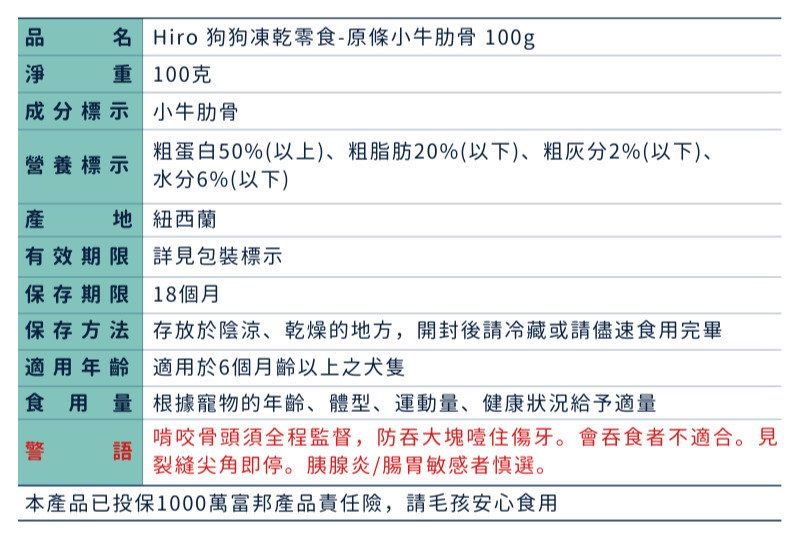 | 品名 | Hiro 狗狗凍乾零食-原條小牛肋骨 100g |
|---|---|
| 淨重 | 100克 |
| 成分標示 | 小牛肋骨 |
| 營養標示 | 粗蛋白50%(以上)、粗脂肪20%(以下)、粗灰分2%(以下)、水分6%(以下) |
| 產地 | 紐西蘭 |
| 有效期限 | 詳見包裝標示 |
| 保存期限 | 18個月 |
| 保存方法 | 存放於陰涼、乾燥的地方，開封後請冷藏或請儘速食用完畢 |
| 適用年齡 | 適用於6個月齡以上之犬隻 |
| 食用量 | 根據寵物的年齡、體型、運動量、健康狀況給予適量 |
| 警語 | 啃咬骨頭須全程監督，防吞大塊噎住傷牙。會吞食者不適合。見裂縫尖角即停。胰腺炎/腸胃敏感者慎選。 |

本產品已投保1000萬富邦產品責任險，請毛孩安心食用